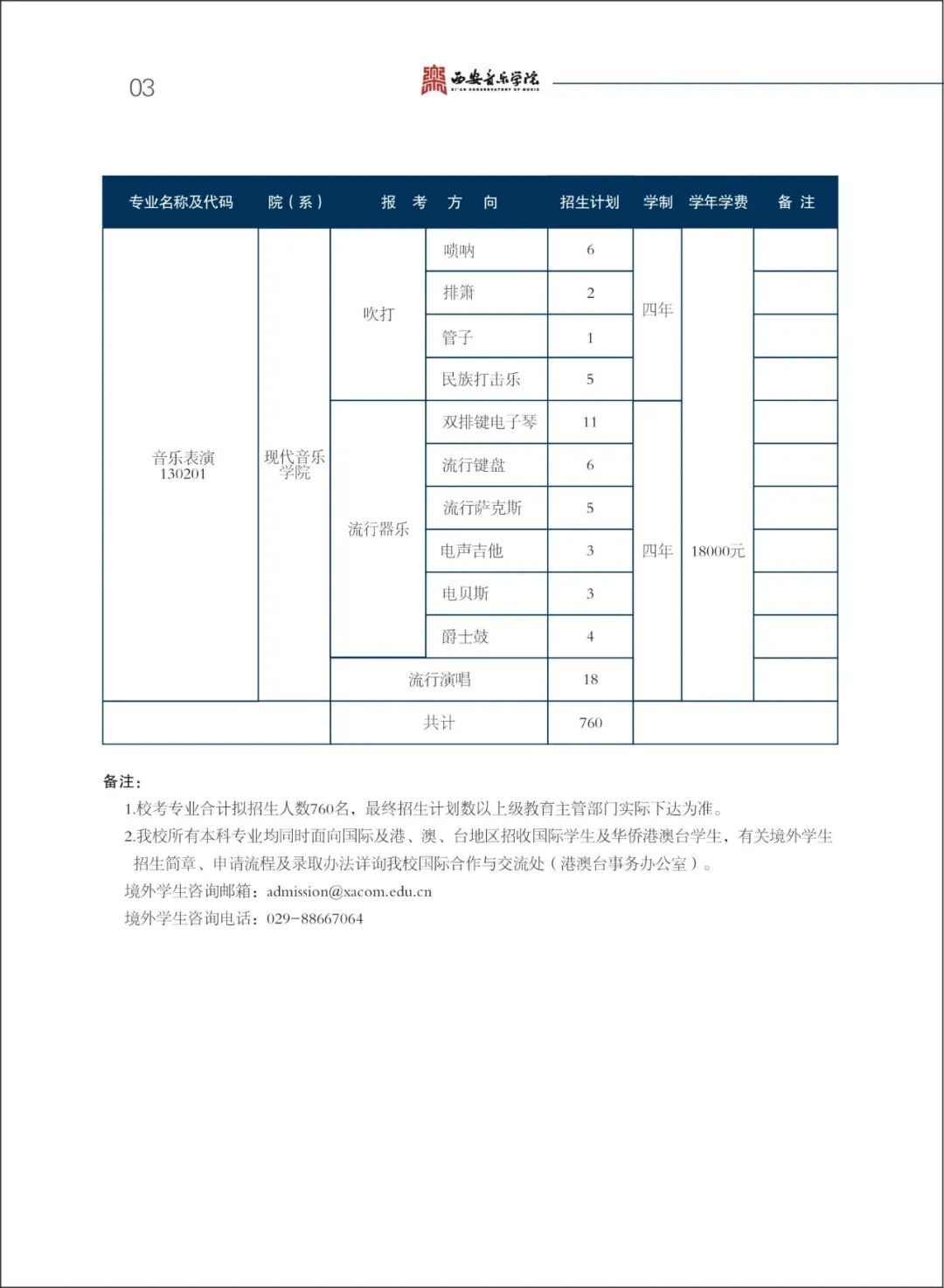 03

西安音乐学院
XI'AN CONSERVATORY OF MUSIC

| 专业名称及代码 | 院（系） | 报 考 方 向 | | 招生计划 | 学制 | 学年学费 | 备 注 |
|---|---|---|---|---|---|---|---|
| 音乐表演 130201 | 现代音乐学院 | 吹打 | 唢呐 | 6 | 四年 | 18000元 | |
| | | | 排箫 | 2 | | | |
| | | | 管子 | 1 | | | |
| | | | 民族打击乐 | 5 | | | |
| | | 流行器乐 | 双排键电子琴 | 11 | 四年 | | |
| | | | 流行键盘 | 6 | | | |
| | | | 流行萨克斯 | 5 | | | |
| | | | 电声吉他 | 3 | | | |
| | | | 电贝斯 | 3 | | | |
| | | | 爵士鼓 | 4 | | | |
| | | 流行演唱 | | 18 | | | |
| | | 共计 | | 760 | | | |

备注：

1.校考专业合计拟招生人数760名，最终招生计划数以上级教育主管部门实际下达为准。

2.我校所有本科专业均同时面向国际及港、澳、台地区招收国际学生及华侨港澳台学生，有关境外学生招生简章、申请流程及录取办法详询我校国际合作与交流处（港澳台事务办公室）。

境外学生咨询邮箱：admission@xacom.edu.cn

境外学生咨询电话：029-88667064